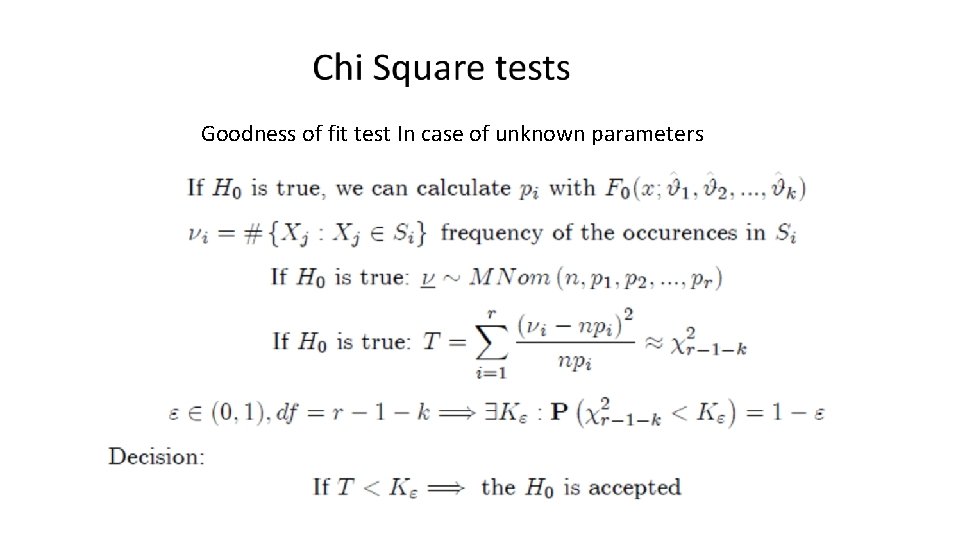 Chi Square tests

Goodness of fit test In case of unknown parameters

If $H_0$ is true, we can calculate $p_i$ with $F_0(x; \hat{\vartheta}_1, \hat{\vartheta}_2, ..., \hat{\vartheta}_k)$

$\nu_i = \#\{X_j : X_j \in S_i\}$ frequency of the occurences in $S_i$

If $H_0$ is true: $\underline{\nu} \sim MNom(n, p_1, p_2, ..., p_r)$

If $H_0$ is true: $T = \sum_{i=1}^{r} \frac{(\nu_i - np_i)^2}{np_i} \approx \chi^2_{r-1-k}$

$\varepsilon \in (0,1), df = r - 1 - k \Longrightarrow \exists K_\varepsilon : \mathbf{P}(\chi^2_{r-1-k} < K_\varepsilon) = 1 - \varepsilon$

Decision:

If $T < K_\varepsilon \Longrightarrow$ the $H_0$ is accepted